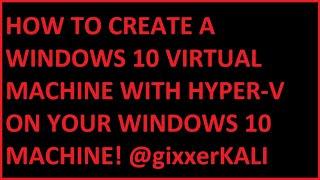 HOW TO CREATE A WINDOWS 10 VIRTUAL MACHINE WITH HYPER-V ON YOUR WINDOWS 10 MACHINE! @gixxerKALI